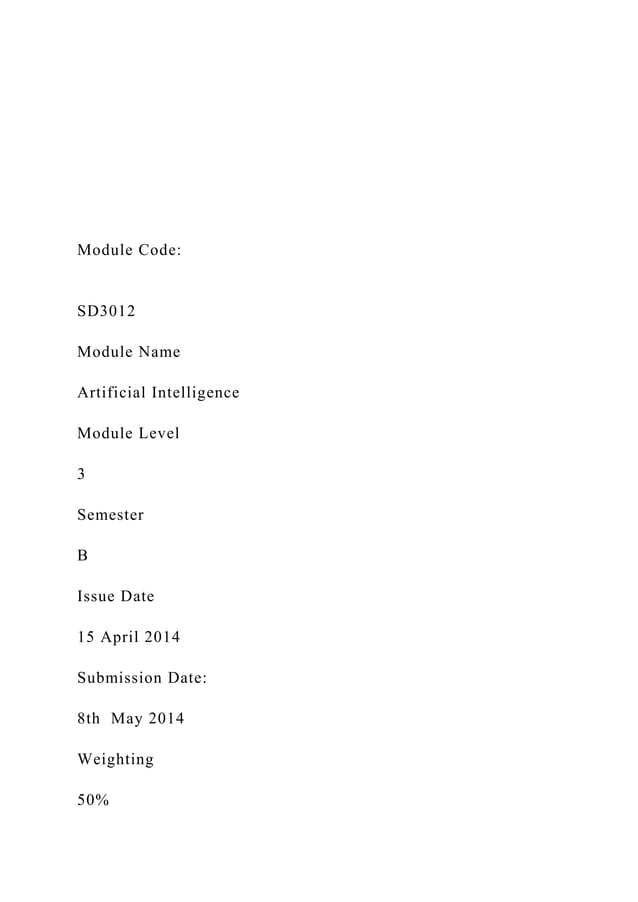 Module Code:

SD3012

Module Name

Artificial Intelligence

Module Level

3

Semester

B

Issue Date

15 April 2014

Submission Date:

8th May 2014

Weighting

50%